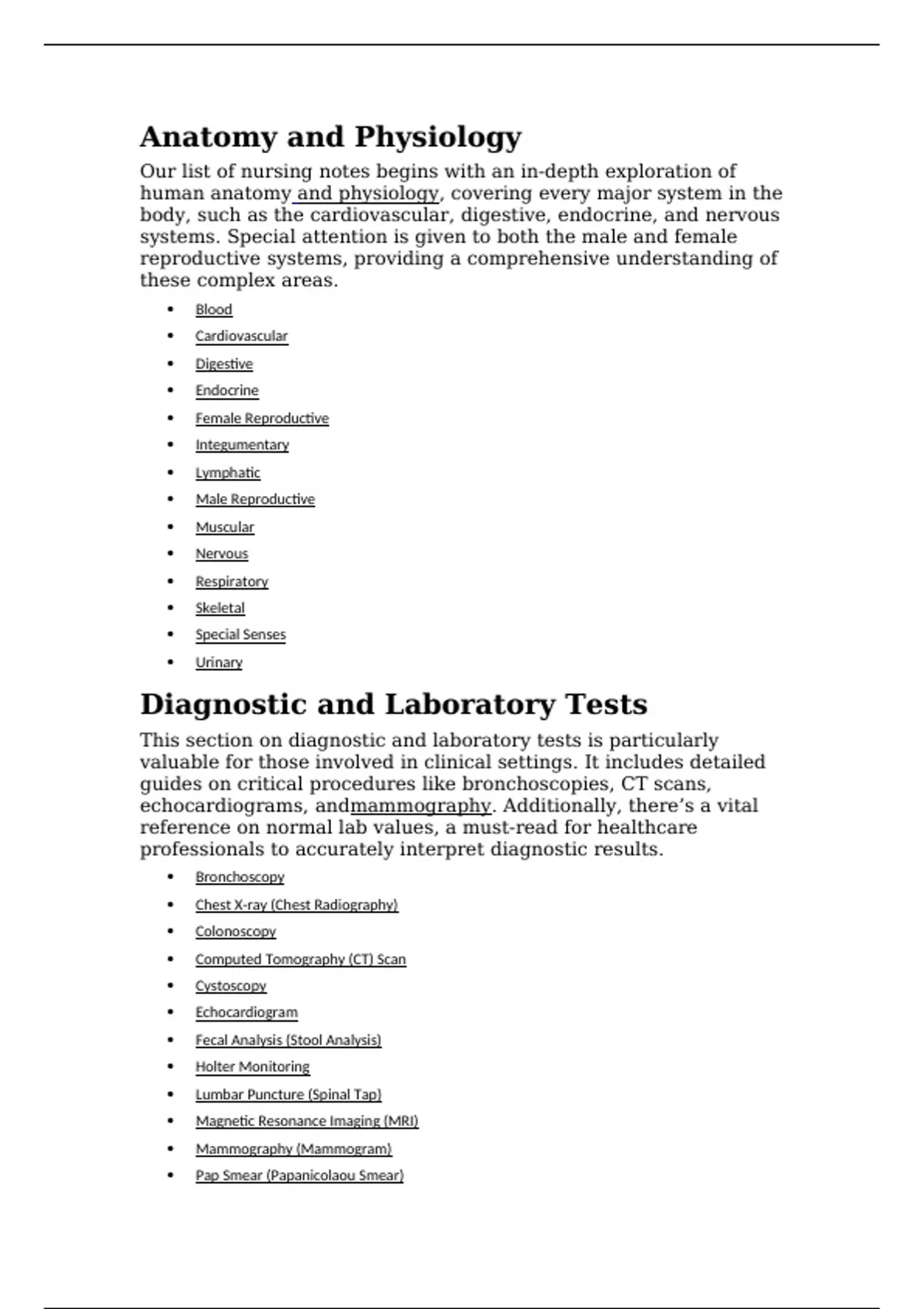 Anatomy and Physiology

Our list of nursing notes begins with an in-depth exploration of human anatomy and physiology, covering every major system in the body, such as the cardiovascular, digestive, endocrine, and nervous systems. Special attention is given to both the male and female reproductive systems, providing a comprehensive understanding of these complex areas.

• Blood
• Cardiovascular
• Digestive
• Endocrine
• Female Reproductive
• Integumentary
• Lymphatic
• Male Reproductive
• Muscular
• Nervous
• Respiratory
• Skeletal
• Special Senses
• Urinary

Diagnostic and Laboratory Tests

This section on diagnostic and laboratory tests is particularly valuable for those involved in clinical settings. It includes detailed guides on critical procedures like bronchoscopies, CT scans, echocardiograms, andmammography. Additionally, there's a vital reference on normal lab values, a must-read for healthcare professionals to accurately interpret diagnostic results.

• Bronchoscopy
• Chest X-ray (Chest Radiography)
• Colonoscopy
• Computed Tomography (CT) Scan
• Cystoscopy
• Echocardiogram
• Fecal Analysis (Stool Analysis)
• Holter Monitoring
• Lumbar Puncture (Spinal Tap)
• Magnetic Resonance Imaging (MRI)
• Mammography (Mammogram)
• Pap Smear (Papanicolaou Smear)